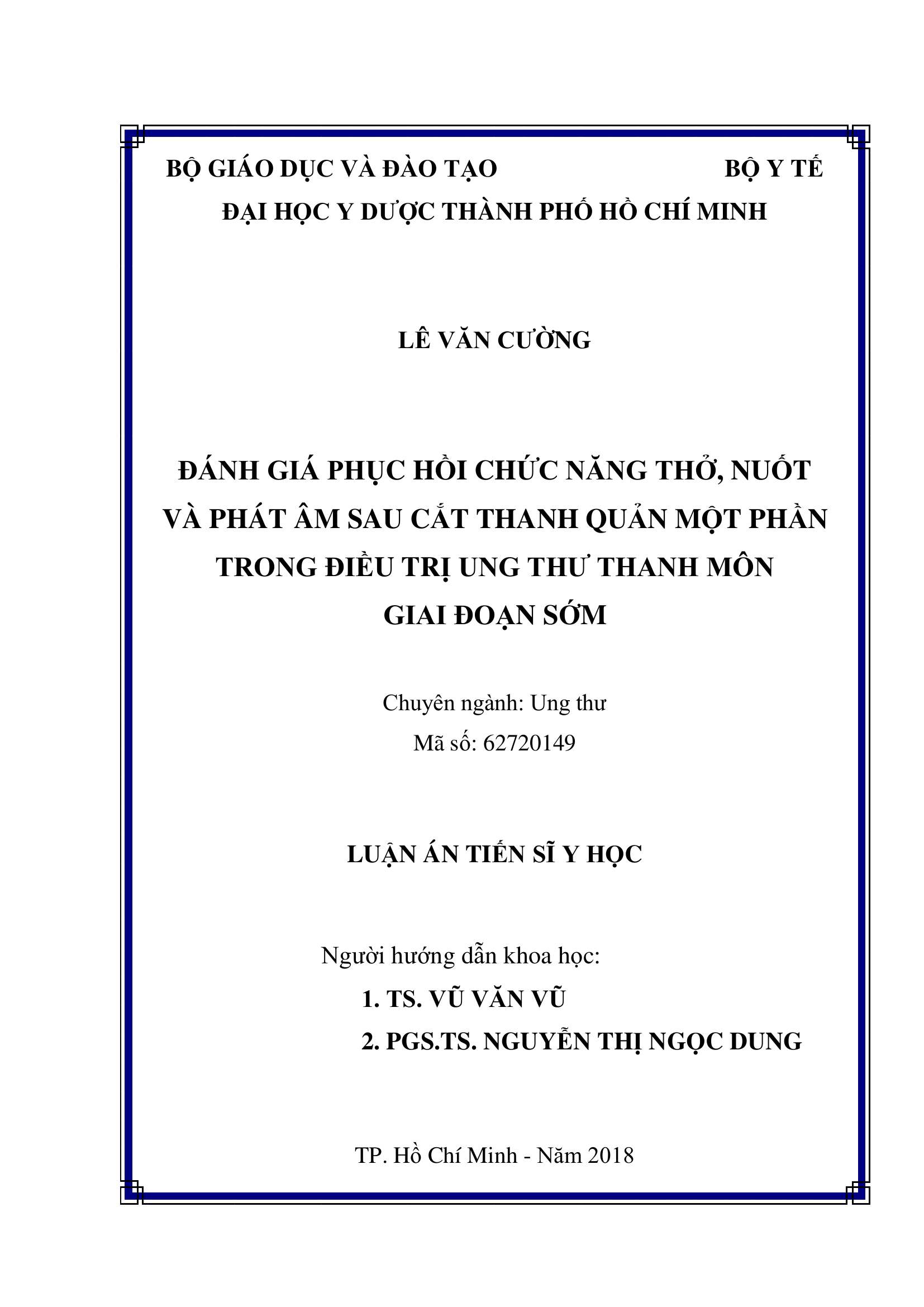 BỘ GIÁO DỤC VÀ ĐÀO TẠO BỘ Y TẾ
ĐẠI HỌC Y DƯỢC THÀNH PHỐ HỒ CHÍ MINH

LÊ VĂN CƯỜNG

ĐÁNH GIÁ PHỤC HỒI CHỨC NĂNG THỞ, NUỐT VÀ PHÁT ÂM SAU CẮT THANH QUẢN MỘT PHẦN TRONG ĐIỀU TRỊ UNG THƯ THANH MÔN GIAI ĐOẠN SỚM

Chuyên ngành: Ung thư
Mã số: 62720149

LUẬN ÁN TIẾN SĨ Y HỌC

Người hướng dẫn khoa học:
1. TS. VŨ VĂN VŨ
2. PGS.TS. NGUYỄN THỊ NGỌC DUNG

TP. Hồ Chí Minh - Năm 2018